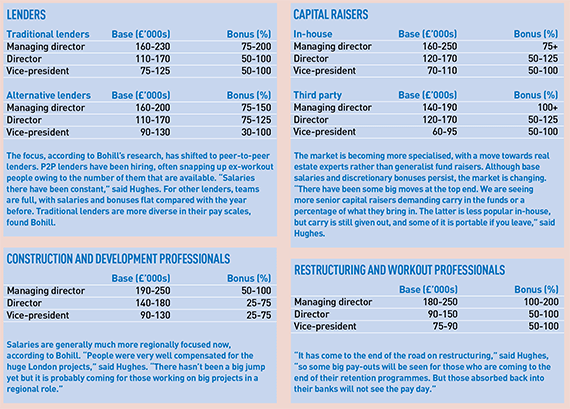 LENDERS

| Traditional lenders | Base (£'000s) | Bonus (%) |
|---|---|---|
| Managing director | 160-230 | 75-200 |
| Director | 110-170 | 50-100 |
| Vice-president | 75-125 | 50-100 |

| Alternative lenders | Base (£'000s) | Bonus (%) |
|---|---|---|
| Managing director | 160-200 | 75-150 |
| Director | 110-170 | 75-125 |
| Vice-president | 90-130 | 30-100 |

The focus, according to Bohill's research, has shifted to peer-to-peer lenders. P2P lenders have been hiring, often snapping up ex-workout people owing to the number of them that are available. "Salaries there have been constant," said Hughes. For other lenders, teams are full, with salaries and bonuses flat compared with the year before. Traditional lenders are more diverse in their pay scales, found Bohill.

CONSTRUCTION AND DEVELOPMENT PROFESSIONALS

| | Base (£'000s) | Bonus (%) |
|---|---|---|
| Managing director | 190-250 | 50-100 |
| Director | 140-180 | 25-75 |
| Vice-president | 90-130 | 25-75 |

Salaries are generally much more regionally focused now, according to Bohill. "People were very well compensated for the huge London projects," said Hughes. "There hasn't been a big jump yet but it is probably coming for those working on big projects in a regional role."

CAPITAL RAISERS

| In-house | Base (£'000s) | Bonus (%) |
|---|---|---|
| Managing director | 160-250 | 75+ |
| Director | 120-170 | 50-125 |
| Vice-president | 70-110 | 50-100 |

| Third party | Base (£'000s) | Bonus (%) |
|---|---|---|
| Managing director | 140-190 | 100+ |
| Director | 120-170 | 50-125 |
| Vice-president | 60-95 | 50-100 |

The market is becoming more specialised, with a move towards real estate experts rather than generalist fund raisers. Although base salaries and discretionary bonuses persist, the market is changing. "There have been some big moves at the top end. We are seeing more senior capital raisers demanding carry in the funds or a percentage of what they bring in. The latter is less popular in-house, but carry is still given out, and some of it is portable if you leave," said Hughes.

RESTRUCTURING AND WORKOUT PROFESSIONALS

| | Base (£'000s) | Bonus (%) |
|---|---|---|
| Managing director | 180-250 | 100-200 |
| Director | 90-150 | 50-100 |
| Vice-president | 75-90 | 50-100 |

"It has come to the end of the road on restructuring," said Hughes, "so some big pay-outs will be seen for those who are coming to the end of their retention programmes. But those absorbed back into their banks will not see the pay day."